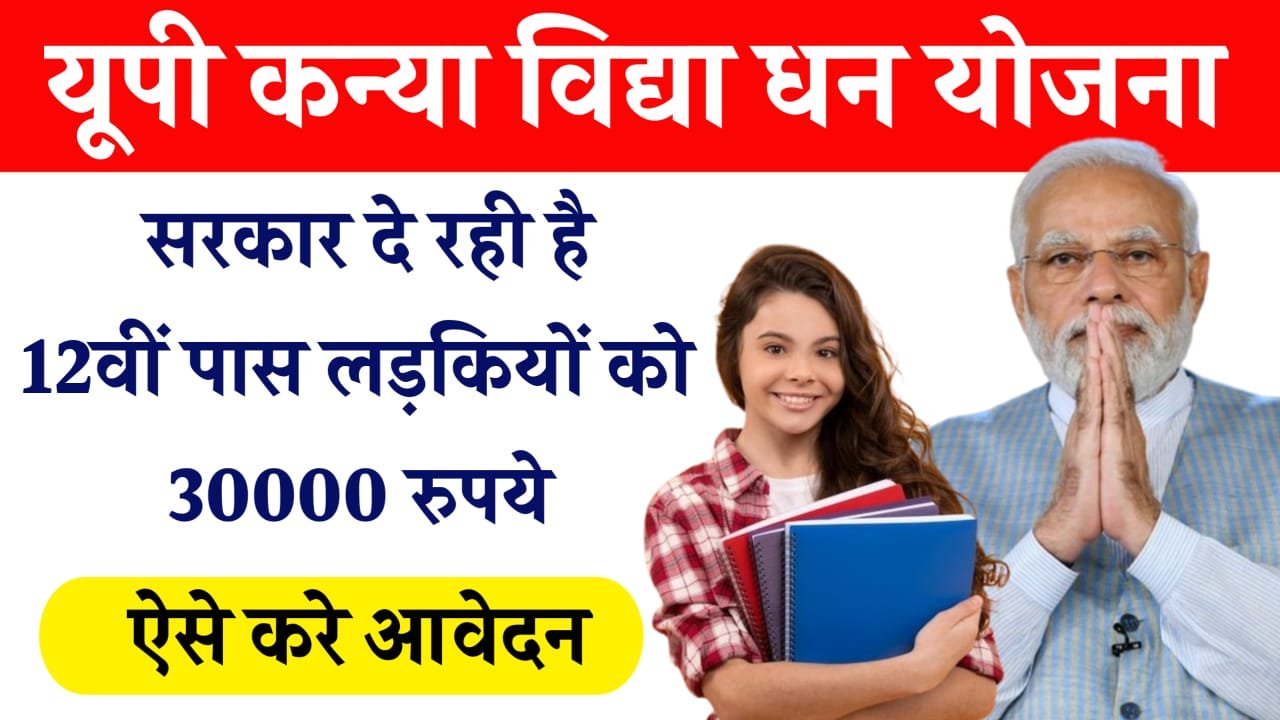 यूपी कन्या विद्या धन योजना

सरकार दे रही है 12वीं पास लड़कियों को 30000 रुपये

ऐसे करे आवेदन